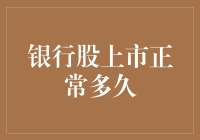 银行股上市正常多久